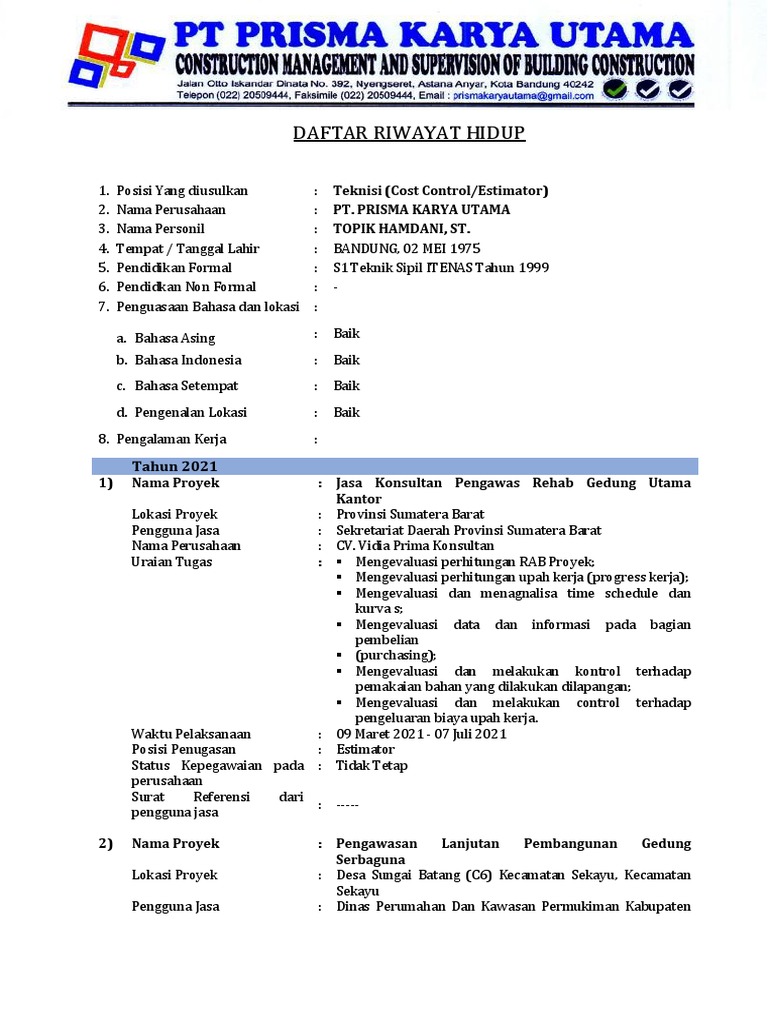 PT PRISMA KARYA UTAMA
CONSTRUCTION MANAGEMENT AND SUPERVISION OF BUILDING CONSTRUCTION
Jalan Otto Iskandar Dinata No. 392, Nyengseret, Astana Anyar, Kota Bandung 40242
Telepon (022) 20509444, Faksimile (022) 20509444, Email : prismakaryautama@gmail.com

DAFTAR RIWAYAT HIDUP

1. Posisi Yang diusulkan : Teknisi (Cost Control/Estimator)
2. Nama Perusahaan : PT. PRISMA KARYA UTAMA
3. Nama Personil : TOPIK HAMDANI, ST.
4. Tempat / Tanggal Lahir : BANDUNG, 02 MEI 1975
5. Pendidikan Formal : S1 Teknik Sipil ITENAS Tahun 1999
6. Pendidikan Non Formal : -
7. Penguasaan Bahasa dan lokasi :

a. Bahasa Asing : Baik
b. Bahasa Indonesia : Baik
c. Bahasa Setempat : Baik
d. Pengenalan Lokasi : Baik

8. Pengalaman Kerja :

Tahun 2021

1) Nama Proyek : Jasa Konsultan Pengawas Rehab Gedung Utama Kantor
Lokasi Proyek : Provinsi Sumatera Barat
Pengguna Jasa : Sekretariat Daerah Provinsi Sumatera Barat
Nama Perusahaan : CV. Vidia Prima Konsultan
Uraian Tugas :
▪ Mengevaluasi perhitungan RAB Proyek;
▪ Mengevaluasi perhitungan upah kerja (progress kerja);
▪ Mengevaluasi dan menagnalisa time schedule dan kurva s;
▪ Mengevaluasi data dan informasi pada bagian pembelian
▪ (purchasing);
▪ Mengevaluasi dan melakukan kontrol terhadap pemakaian bahan yang dilakukan dilapangan;
▪ Mengevaluasi dan melakukan control terhadap pengeluaran biaya upah kerja.
Waktu Pelaksanaan : 09 Maret 2021 - 07 Juli 2021
Posisi Penugasan : Estimator
Status Kepegawaian pada perusahaan : Tidak Tetap
Surat Referensi dari pengguna jasa : -----

2) Nama Proyek : Pengawasan Lanjutan Pembangunan Gedung Serbaguna
Lokasi Proyek : Desa Sungai Batang (C6) Kecamatan Sekayu, Kecamatan Sekayu
Pengguna Jasa : Dinas Perumahan Dan Kawasan Permukiman Kabupaten